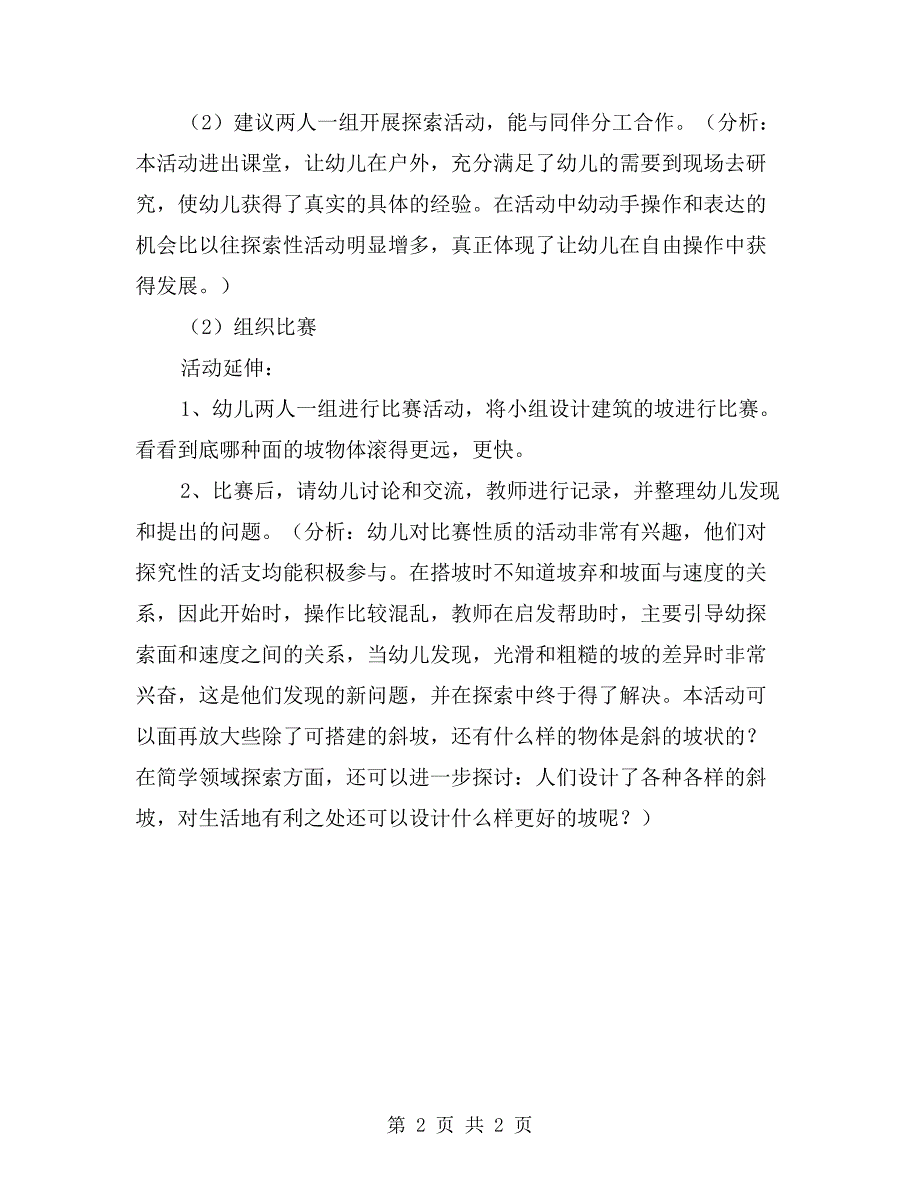 （2）建议两人一组开展探索活动，能与同伴分工合作。（分析：本活动进出课堂，让幼儿在户外，充分满足了幼儿的需要到现场去研究，使幼儿获得了真实的具体的经验。在活动中幼动手操作和表达的机会比以往探索性活动明显增多，真正体现了让幼儿在自由操作中获得发展。）

（2）组织比赛

活动延伸：

1、幼儿两人一组进行比赛活动，将小组设计建筑的坡进行比赛。看看到底哪种面的坡物体滚得更远，更快。

2、比赛后，请幼儿讨论和交流，教师进行记录，并整理幼儿发现和提出的问题。（分析：幼儿对比赛性质的活动非常有兴趣，他们对探究性的活支均能积极参与。在搭坡时不知道坡弃和坡面与速度的关系，因此开始时，操作比较混乱，教师在启发帮助时，主要引导幼探索面和速度之间的关系，当幼儿发现，光滑和粗糙的坡的差异时非常兴奋，这是他们发现的新问题，并在探索中终于得了解决。本活动可以面再放大些除了可搭建的斜坡，还有什么样的物体是斜的坡状的？在简学领域探索方面，还可以进一步探讨：人们设计了各种各样的斜坡，对生活地有利之处还可以设计什么样更好的坡呢？）

第 2 页 共 2 页